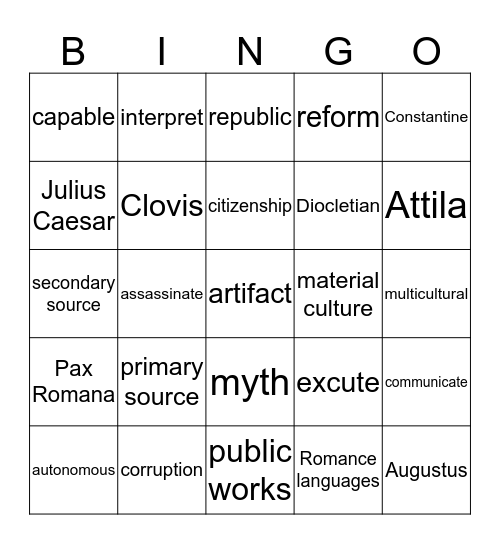 | B | I | N | G | O |
|---|---|---|---|---|
| capable | interpret | republic | reform | Constantine |
| Julius Caesar | Clovis | citizenship | Diocletian | Attila |
| secondary source | assassinate | artifact | material culture | multicultural |
| Pax Romana | primary source | myth | excute | communicate |
| autonomous | corruption | public works | Romance languages | Augustus |